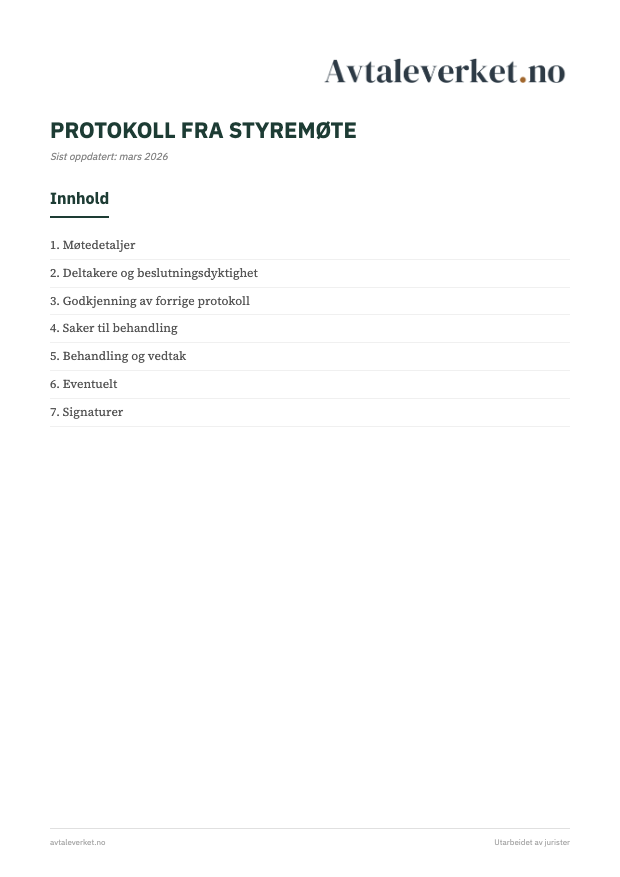 Avtaleverket.no

PROTOKOLL FRA STYREMØTE

Sist oppdatert: mars 2026

Innhold

1. Møtedetaljer
2. Deltakere og beslutningsdyktighet
3. Godkjenning av forrige protokoll
4. Saker til behandling
5. Behandling og vedtak
6. Eventuelt
7. Signaturer

avtaleverket.no

Utarbeidet av jurister